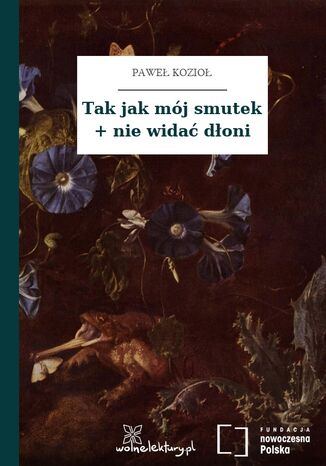 PAWEŁ KOZIOŁ

Tak jak mój smutek + nie widać dłoni

wolnelektury.pl

FUNDACJA
nowoczesna
Polska